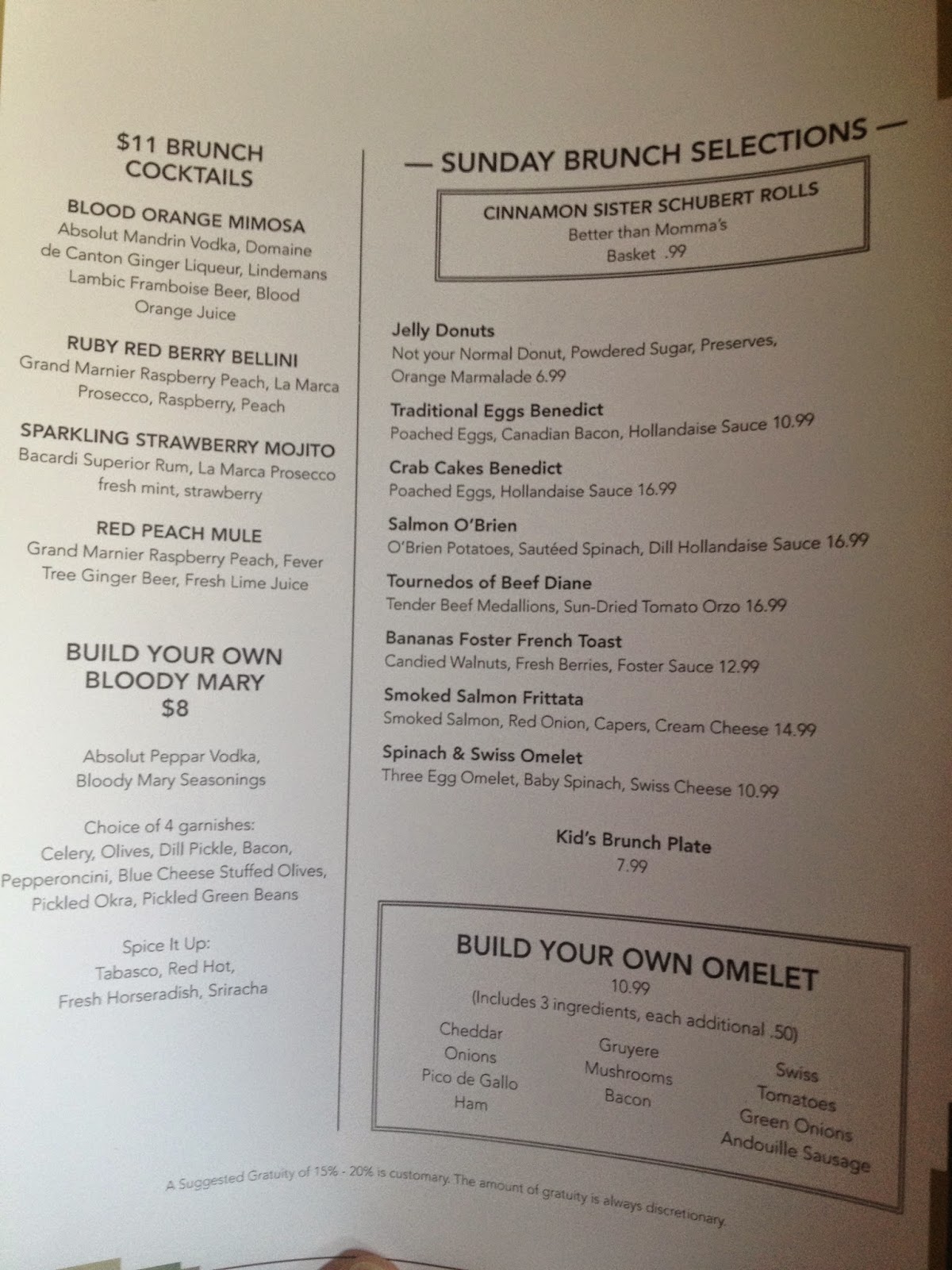 $11 BRUNCH COCKTAILS

BLOOD ORANGE MIMOSA
Absolut Mandrin Vodka, Domaine de Canton Ginger Liqueur, Lindemans Lambic Framboise Beer, Blood Orange Juice

RUBY RED BERRY BELLINI
Grand Marnier Raspberry Peach, La Marca Prosecco, Raspberry, Peach

SPARKLING STRAWBERRY MOJITO
Bacardi Superior Rum, La Marca Prosecco fresh mint, strawberry

RED PEACH MULE
Grand Marnier Raspberry Peach, Fever Tree Ginger Beer, Fresh Lime Juice

BUILD YOUR OWN BLOODY MARY
$8

Absolut Peppar Vodka, Bloody Mary Seasonings

Choice of 4 garnishes:
Celery, Olives, Dill Pickle, Bacon, Pepperoncini, Blue Cheese Stuffed Olives, Pickled Okra, Pickled Green Beans

Spice It Up:
Tabasco, Red Hot, Fresh Horseradish, Sriracha

— SUNDAY BRUNCH SELECTIONS —

CINNAMON SISTER SCHUBERT ROLLS
Better than Momma's
Basket .99

Jelly Donuts
Not your Normal Donut, Powdered Sugar, Preserves, Orange Marmalade 6.99

Traditional Eggs Benedict
Poached Eggs, Canadian Bacon, Hollandaise Sauce 10.99

Crab Cakes Benedict
Poached Eggs, Hollandaise Sauce 16.99

Salmon O'Brien
O'Brien Potatoes, Sautéed Spinach, Dill Hollandaise Sauce 16.99

Tournedos of Beef Diane
Tender Beef Medallions, Sun-Dried Tomato Orzo 16.99

Bananas Foster French Toast
Candied Walnuts, Fresh Berries, Foster Sauce 12.99

Smoked Salmon Frittata
Smoked Salmon, Red Onion, Capers, Cream Cheese 14.99

Spinach & Swiss Omelet
Three Egg Omelet, Baby Spinach, Swiss Cheese 10.99

Kid's Brunch Plate
7.99

BUILD YOUR OWN OMELET
10.99
(Includes 3 ingredients, each additional .50)

Cheddar
Onions
Pico de Gallo
Ham

Gruyere
Mushrooms
Bacon

Swiss
Tomatoes
Green Onions
Andouille Sausage

A Suggested Gratuity of 15% - 20% is customary. The amount of gratuity is always discretionary.